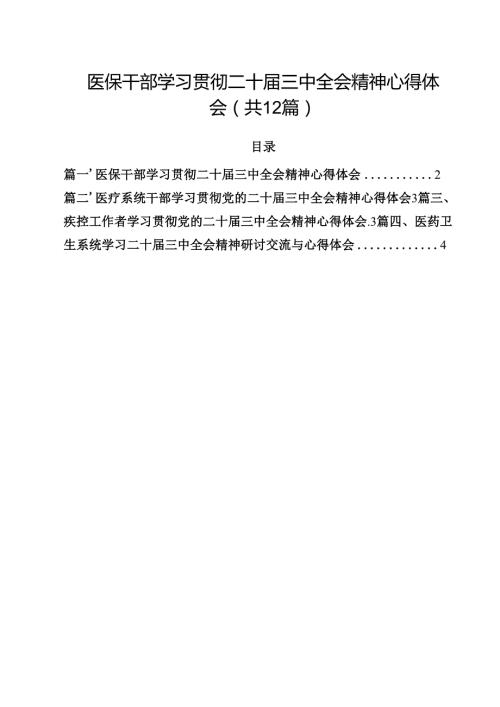 医保干部学习贯彻二十届三中全会精神心得体会（共12篇）

目录

篇一’医保干部学习贯彻二十届三中全会精神心得体会...........2

篇二’医疗系统干部学习贯彻党的二十届三中全会精神心得体会3篇三、疾控工作者学习贯彻党的二十届三中全会精神心得体会.3篇四、医药卫生系统学习二十届三中全会精神研讨交流与心得体会.............4